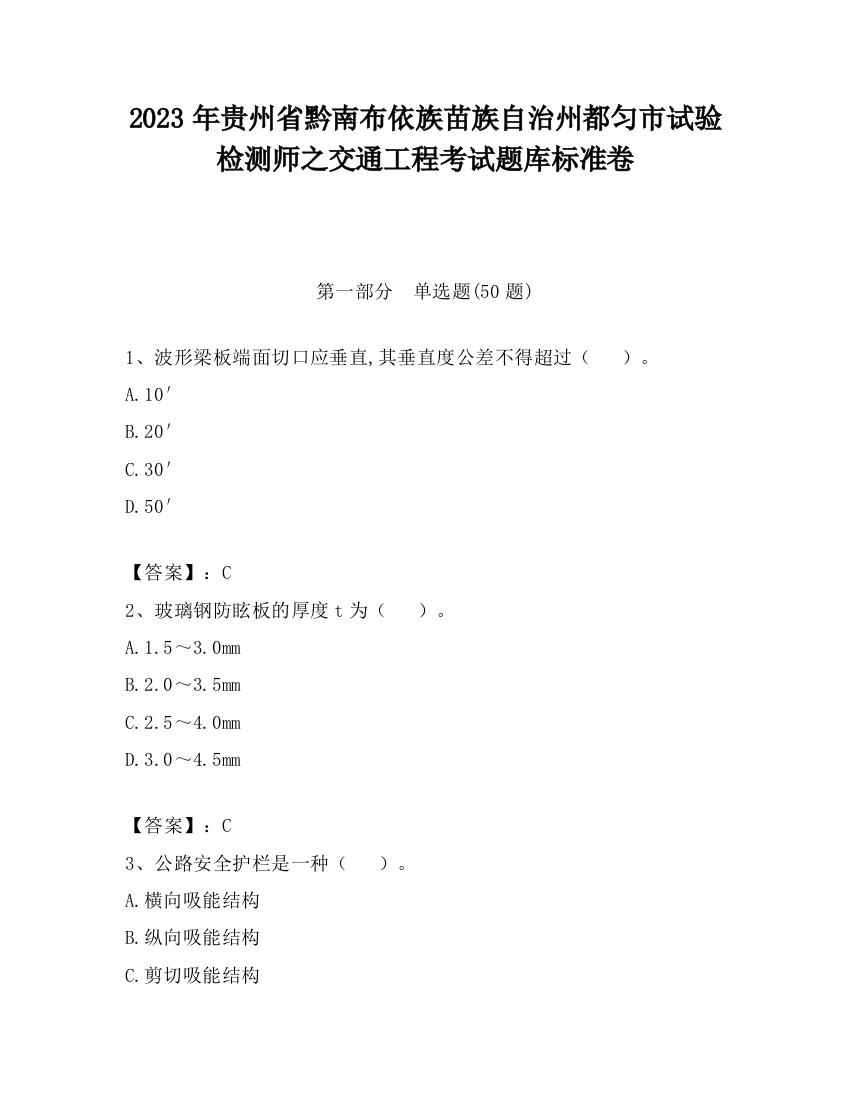 2023 年贵州省黔南布依族苗族自治州都匀市试验检测师之交通工程考试题库标准卷

第一部分　单选题(50 题)

1、波形梁板端面切口应垂直,其垂直度公差不得超过（　　）。

A.10′

B.20′

C.30′

D.50′

【答案】：C

2、玻璃钢防眩板的厚度 t 为（　　）。

A.1.5～3.0mm

B.2.0～3.5mm

C.2.5～4.0mm

D.3.0～4.5mm

【答案】：C

3、公路安全护栏是一种（　　）。

A.横向吸能结构

B.纵向吸能结构

C.剪切吸能结构